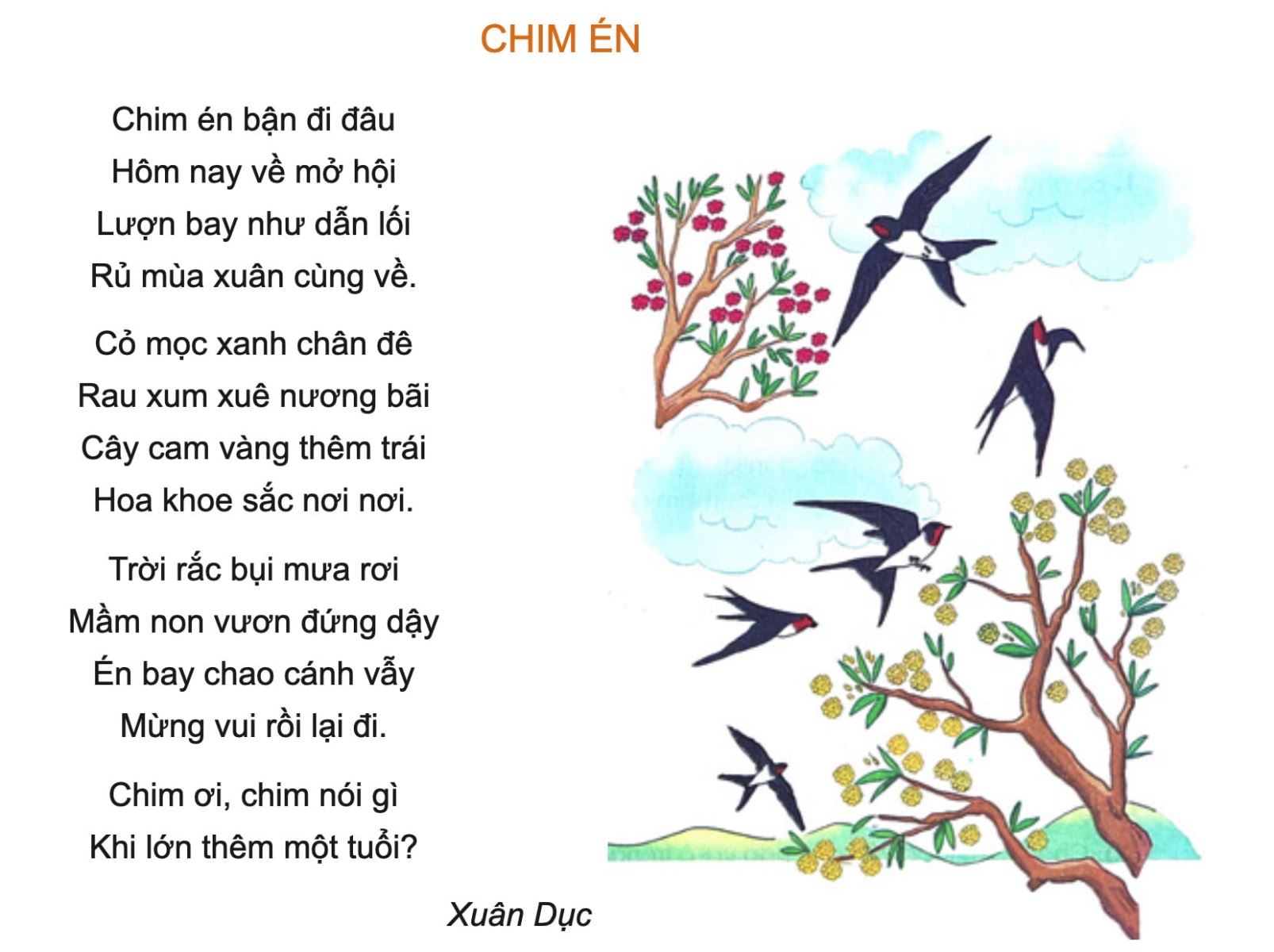 CHIM ÉN

Chim én bận đi đâu
Hôm nay về mở hội
Lượn bay như dẫn lối
Rủ mùa xuân cùng về.

Cỏ mọc xanh chân đê
Rau xum xuê nương bãi
Cây cam vàng thêm trái
Hoa khoe sắc nơi nơi.

Trời rắc bụi mưa rơi
Mầm non vươn đứng dậy
Én bay chao cánh vẫy
Mừng vui rồi lại đi.

Chim ơi, chim nói gì
Khi lớn thêm một tuổi?

Xuân Dục